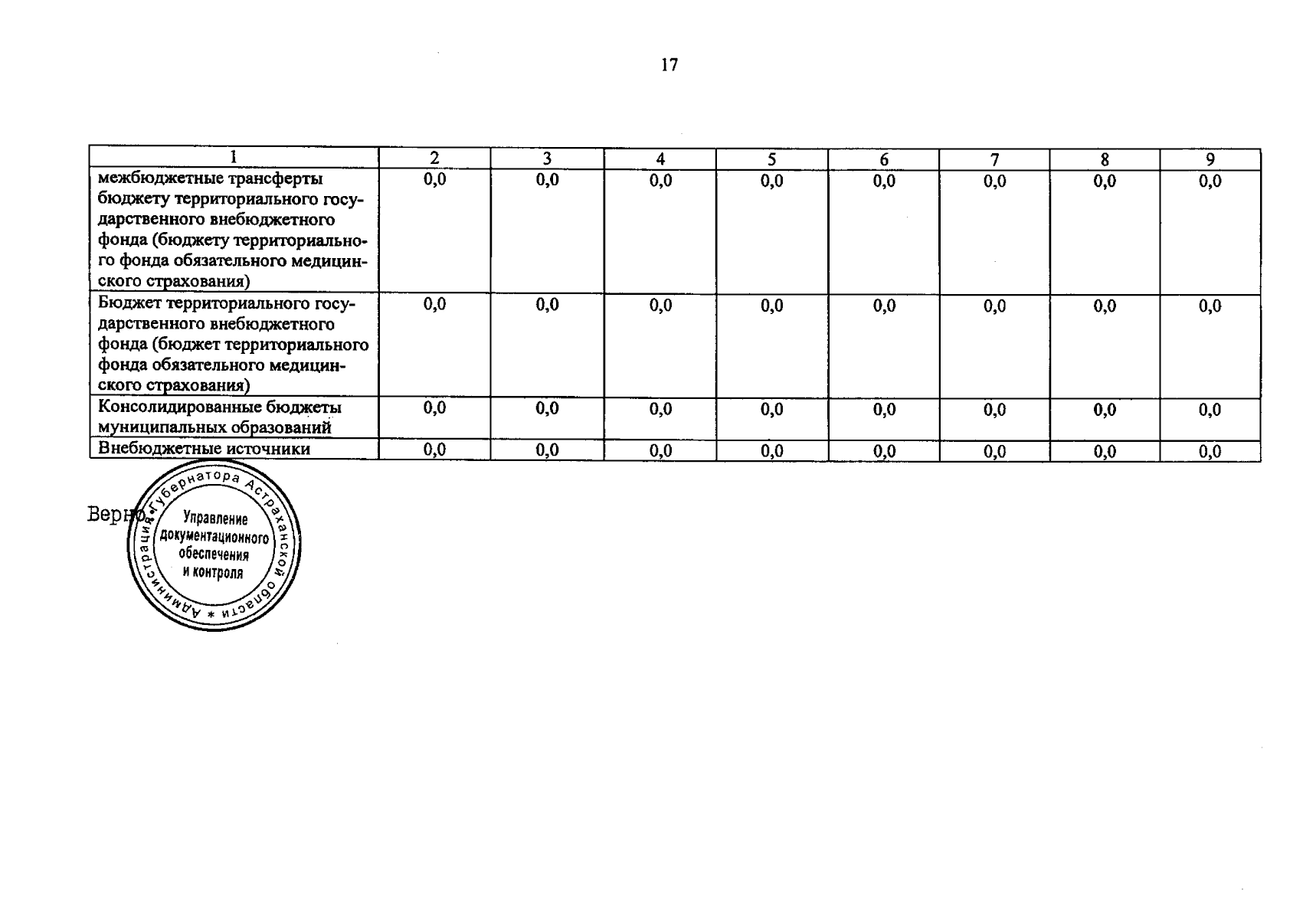 17

| 1 | 2 | 3 | 4 | 5 | 6 | 7 | 8 | 9 |
|---|---|---|---|---|---|---|---|---|
| межбюджетные трансферты бюджету территориального государственного внебюджетного фонда (бюджету территориального фонда обязательного медицинского страхования) | 0,0 | 0,0 | 0,0 | 0,0 | 0,0 | 0,0 | 0,0 | 0,0 |
| Бюджет территориального государственного внебюджетного фонда (бюджет территориального фонда обязательного медицинского страхования) | 0,0 | 0,0 | 0,0 | 0,0 | 0,0 | 0,0 | 0,0 | 0,0 |
| Консолидированные бюджеты муниципальных образований | 0,0 | 0,0 | 0,0 | 0,0 | 0,0 | 0,0 | 0,0 | 0,0 |
| Внебюджетные источники | 0,0 | 0,0 | 0,0 | 0,0 | 0,0 | 0,0 | 0,0 | 0,0 |

Верно

Администрация Губернатора Астраханской области *
Управление документационного обеспечения и контроля